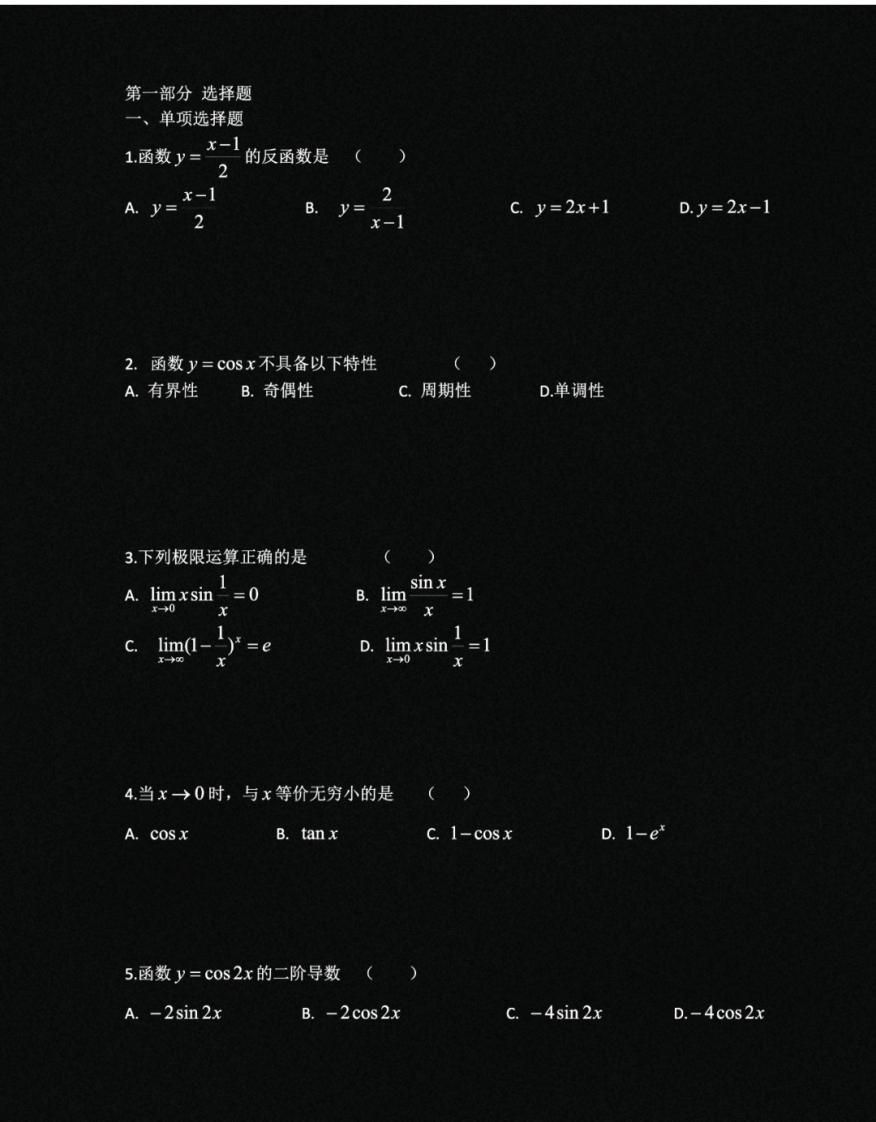 第一部分 选择题

一、单项选择题

1.函数 $y=\frac{x-1}{2}$ 的反函数是 （ ）

A. $y=\frac{x-1}{2}$ B. $y=\frac{2}{x-1}$ C. $y=2x+1$ D. $y=2x-1$

2. 函数 $y=\cos x$ 不具备以下特性 （ ）

A. 有界性 B. 奇偶性 C. 周期性 D.单调性

3.下列极限运算正确的是 （ ）

A. $\lim_{x\to 0} x\sin\frac{1}{x}=0$ B. $\lim_{x\to\infty}\frac{\sin x}{x}=1$

C. $\lim_{x\to\infty}(1-\frac{1}{x})^x=e$ D. $\lim_{x\to 0} x\sin\frac{1}{x}=1$

4.当 $x\to 0$ 时，与 $x$ 等价无穷小的是 （ ）

A. $\cos x$ B. $\tan x$ C. $1-\cos x$ D. $1-e^x$

5.函数 $y=\cos 2x$ 的二阶导数 （ ）

A. $-2\sin 2x$ B. $-2\cos 2x$ C. $-4\sin 2x$ D. $-4\cos 2x$